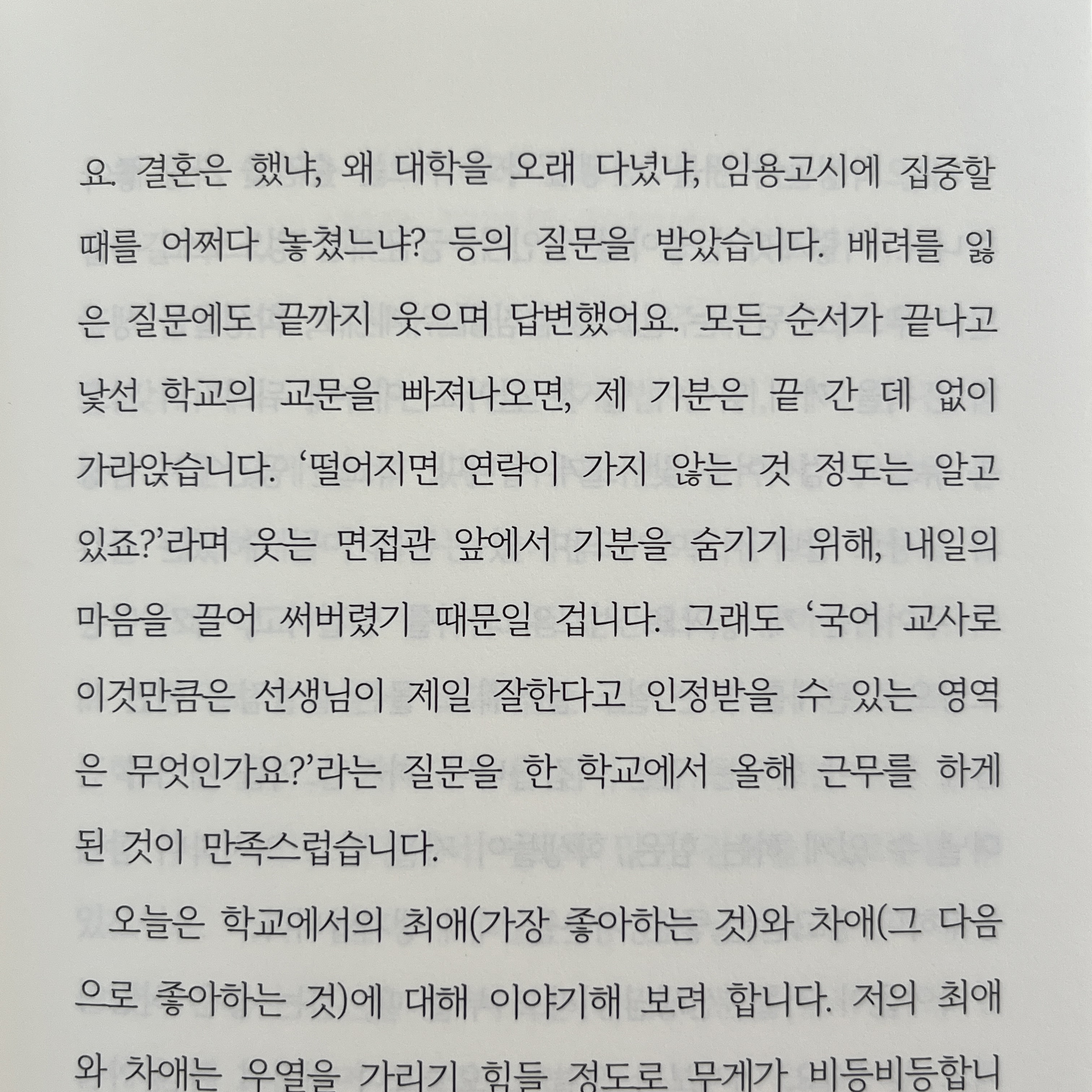 요. 결혼은 했냐, 왜 대학을 오래 다녔냐, 임용고시에 집중할 때를 어쩌다 놓쳤느냐? 등의 질문을 받았습니다. 배려를 잃은 질문에도 끝까지 웃으며 답변했어요. 모든 순서가 끝나고 낯선 학교의 교문을 빠져나오면, 제 기분은 끝 간 데 없이 가라앉습니다. '떨어지면 연락이 가지 않는 것 정도는 알고 있죠?'라며 웃는 면접관 앞에서 기분을 숨기기 위해, 내일의 마음을 끌어 써버렸기 때문일 겁니다. 그래도 '국어 교사로 이것만큼은 선생님이 제일 잘한다고 인정받을 수 있는 영역은 무엇인가요?'라는 질문을 한 학교에서 올해 근무를 하게 된 것이 만족스럽습니다.

오늘은 학교에서의 최애(가장 좋아하는 것)와 차애(그 다음으로 좋아하는 것)에 대해 이야기해 보려 합니다. 저의 최애와 차애는 우열을 가리기 힘들 정도로 무게가 비등비등합니